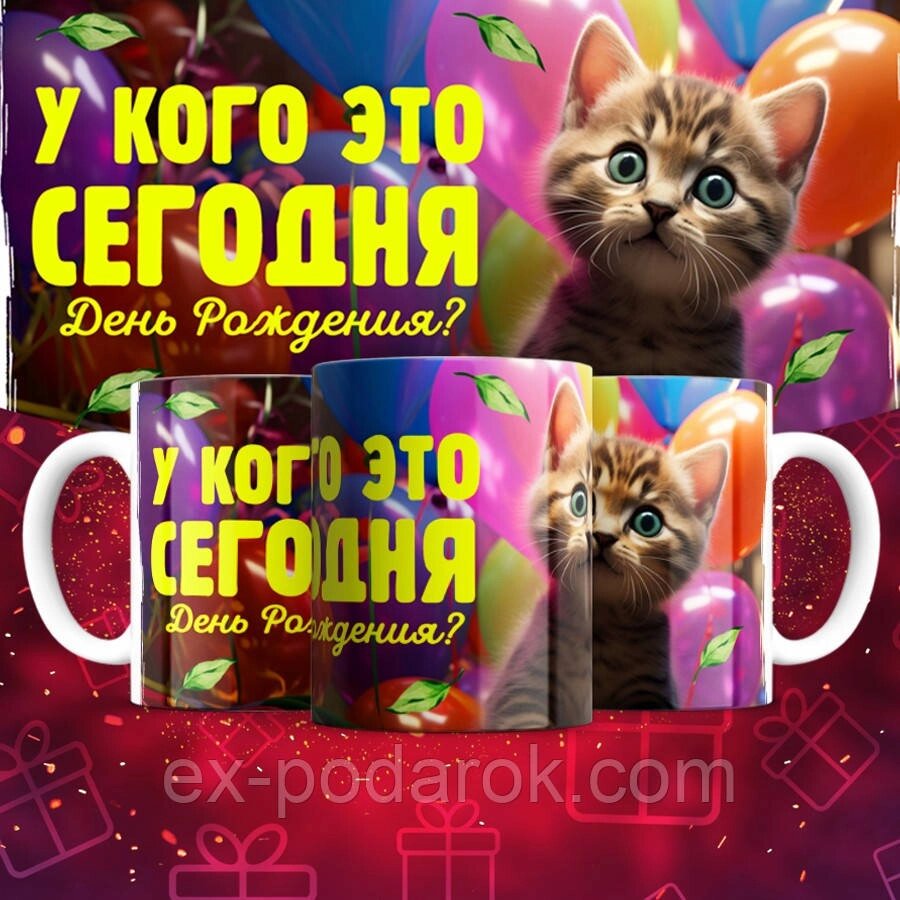 У КОГО ЭТО
СЕГОДНЯ
День Рождения?

У КОГО ЭТО
СЕГОДНЯ
День Рождения?

ex-podarok.com